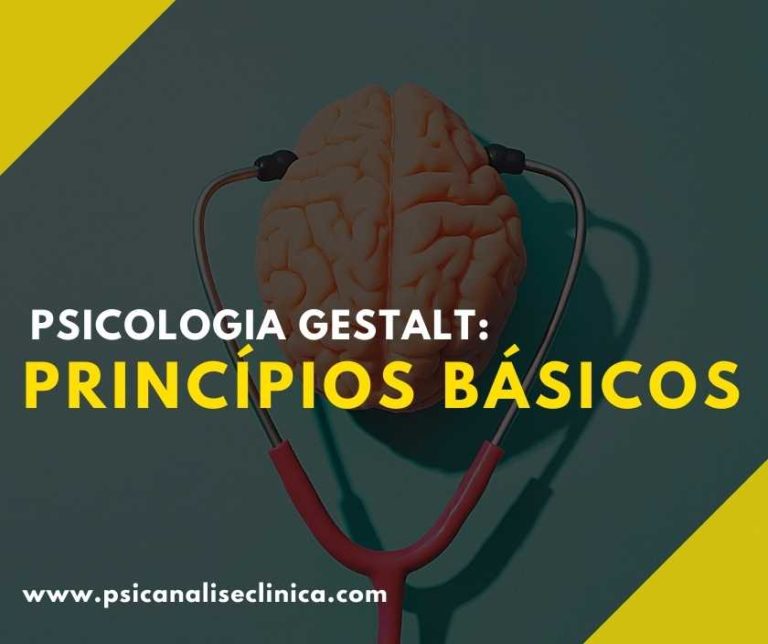 PSICOLOGIA GESTALT:
PRINCÍPIOS BÁSICOS

www.psicanaliseclinica.com